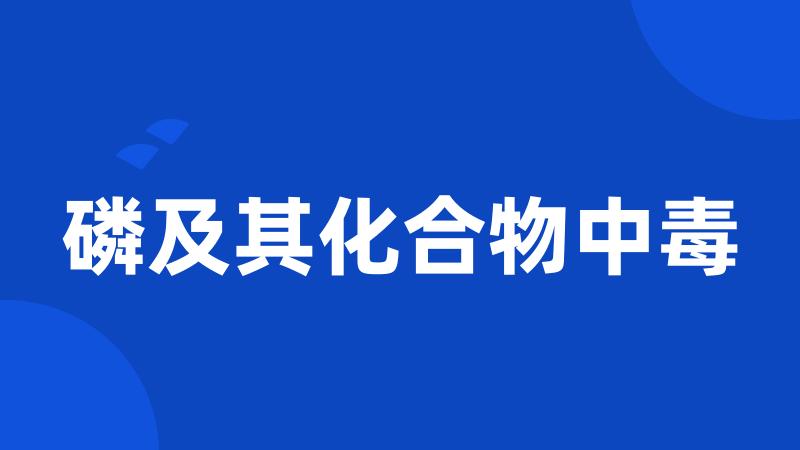 磷及其化合物中毒